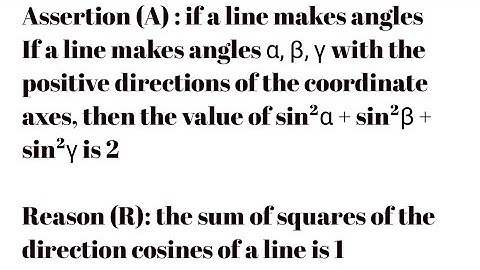 Assertion (A) : if a line makes angles If a line makes angles $\alpha, \beta, \gamma$ with the positive directions of the coordinate axes, then the value of $\sin^2\alpha + \sin^2\beta + \sin^2\gamma$ is 2

Reason (R): the sum of squares of the direction cosines of a line is 1